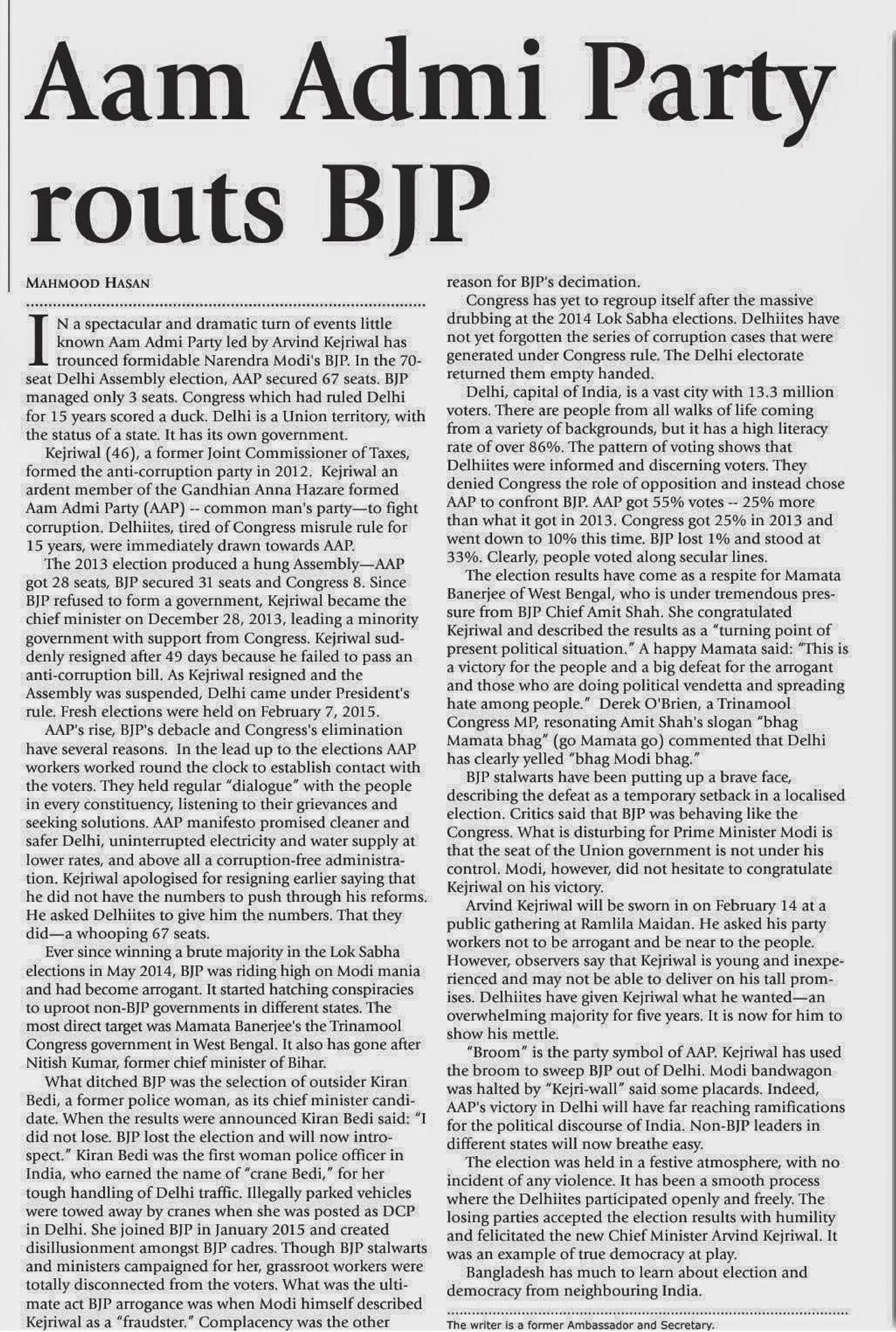 Aam Admi Party routs BJP

MAHMOOD HASAN

IN a spectacular and dramatic turn of events little known Aam Admi Party led by Arvind Kejriwal has trounced formidable Narendra Modi's BJP. In the 70-seat Delhi Assembly election, AAP secured 67 seats. BJP managed only 3 seats. Congress which had ruled Delhi for 15 years scored a duck. Delhi is a Union territory, with the status of a state. It has its own government.

Kejriwal (46), a former Joint Commissioner of Taxes, formed the anti-corruption party in 2012. Kejriwal an ardent member of the Gandhian Anna Hazare formed Aam Admi Party (AAP) -- common man's party—to fight corruption. Delhiites, tired of Congress misrule rule for 15 years, were immediately drawn towards AAP.

The 2013 election produced a hung Assembly—AAP got 28 seats, BJP secured 31 seats and Congress 8. Since BJP refused to form a government, Kejriwal became the chief minister on December 28, 2013, leading a minority government with support from Congress. Kejriwal suddenly resigned after 49 days because he failed to pass an anti-corruption bill. As Kejriwal resigned and the Assembly was suspended, Delhi came under President's rule. Fresh elections were held on February 7, 2015.

AAP's rise, BJP's debacle and Congress's elimination have several reasons. In the lead up to the elections AAP workers worked round the clock to establish contact with the voters. They held regular "dialogue" with the people in every constituency, listening to their grievances and seeking solutions. AAP manifesto promised cleaner and safer Delhi, uninterrupted electricity and water supply at lower rates, and above all a corruption-free administration. Kejriwal apologised for resigning earlier saying that he did not have the numbers to push through his reforms. He asked Delhiites to give him the numbers. That they did—a whooping 67 seats.

Ever since winning a brute majority in the Lok Sabha elections in May 2014, BJP was riding high on Modi mania and had become arrogant. It started hatching conspiracies to uproot non-BJP governments in different states. The most direct target was Mamata Banerjee's the Trinamool Congress government in West Bengal. It also has gone after Nitish Kumar, former chief minister of Bihar.

What ditched BJP was the selection of outsider Kiran Bedi, a former police woman, as its chief minister candidate. When the results were announced Kiran Bedi said: "I did not lose. BJP lost the election and will now introspect." Kiran Bedi was the first woman police officer in India, who earned the name of "crane Bedi," for her tough handling of Delhi traffic. Illegally parked vehicles were towed away by cranes when she was posted as DCP in Delhi. She joined BJP in January 2015 and created disillusionment amongst BJP cadres. Though BJP stalwarts and ministers campaigned for her, grassroot workers were totally disconnected from the voters. What was the ultimate act BJP arrogance was when Modi himself described Kejriwal as a "fraudster." Complacency was the other reason for BJP's decimation.

Congress has yet to regroup itself after the massive drubbing at the 2014 Lok Sabha elections. Delhiites have not yet forgotten the series of corruption cases that were generated under Congress rule. The Delhi electorate returned them empty handed.

Delhi, capital of India, is a vast city with 13.3 million voters. There are people from all walks of life coming from a variety of backgrounds, but it has a high literacy rate of over 86%. The pattern of voting shows that Delhiites were informed and discerning voters. They denied Congress the role of opposition and instead chose AAP to confront BJP. AAP got 55% votes -- 25% more than what it got in 2013. Congress got 25% in 2013 and went down to 10% this time. BJP lost 1% and stood at 33%. Clearly, people voted along secular lines.

The election results have come as a respite for Mamata Banerjee of West Bengal, who is under tremendous pressure from BJP Chief Amit Shah. She congratulated Kejriwal and described the results as a "turning point of present political situation." A happy Mamata said: "This is a victory for the people and a big defeat for the arrogant and those who are doing political vendetta and spreading hate among people." Derek O'Brien, a Trinamool Congress MP, resonating Amit Shah's slogan "bhag Mamata bhag" (go Mamata go) commented that Delhi has clearly yelled "bhag Modi bhag."

BJP stalwarts have been putting up a brave face, describing the defeat as a temporary setback in a localised election. Critics said that BJP was behaving like the Congress. What is disturbing for Prime Minister Modi is that the seat of the Union government is not under his control. Modi, however, did not hesitate to congratulate Kejriwal on his victory.

Arvind Kejriwal will be sworn in on February 14 at a public gathering at Ramlila Maidan. He asked his party workers not to be arrogant and be near to the people. However, observers say that Kejriwal is young and inexperienced and may not be able to deliver on his tall promises. Delhiites have given Kejriwal what he wanted—an overwhelming majority for five years. It is now for him to show his mettle.

"Broom" is the party symbol of AAP. Kejriwal has used the broom to sweep BJP out of Delhi. Modi bandwagon was halted by "Kejri-wall" said some placards. Indeed, AAP's victory in Delhi will have far reaching ramifications for the political discourse of India. Non-BJP leaders in different states will now breathe easy.

The election was held in a festive atmosphere, with no incident of any violence. It has been a smooth process where the Delhiites participated openly and freely. The losing parties accepted the election results with humility and felicitated the new Chief Minister Arvind Kejriwal. It was an example of true democracy at play.

Bangladesh has much to learn about election and democracy from neighbouring India.

The writer is a former Ambassador and Secretary.